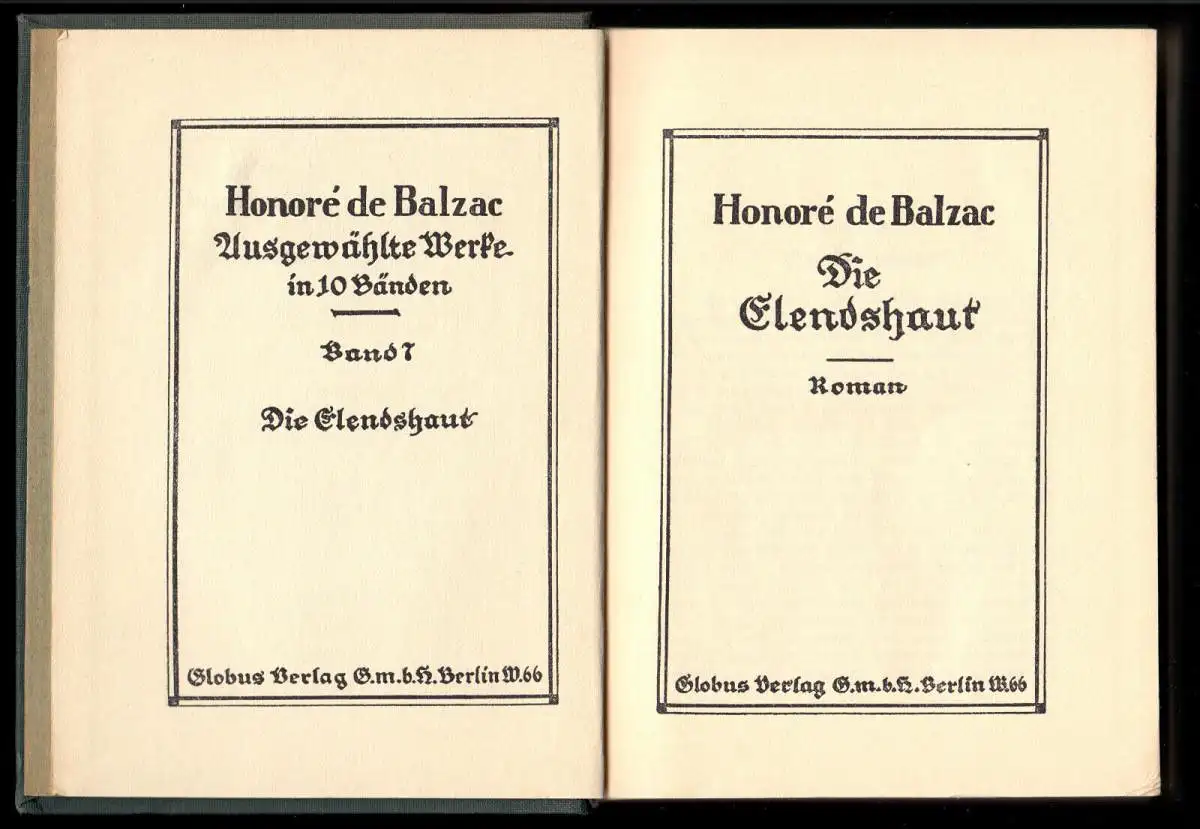 Honoré de Balzac
Ausgewählte Werke
in 10 Bänden

Band 7

Die Elendshaut

Globus Verlag G.m.b.H. Berlin W.66

Honoré de Balzac
Die Elendshaut

Roman

Globus Verlag G.m.b.H. Berlin W.66